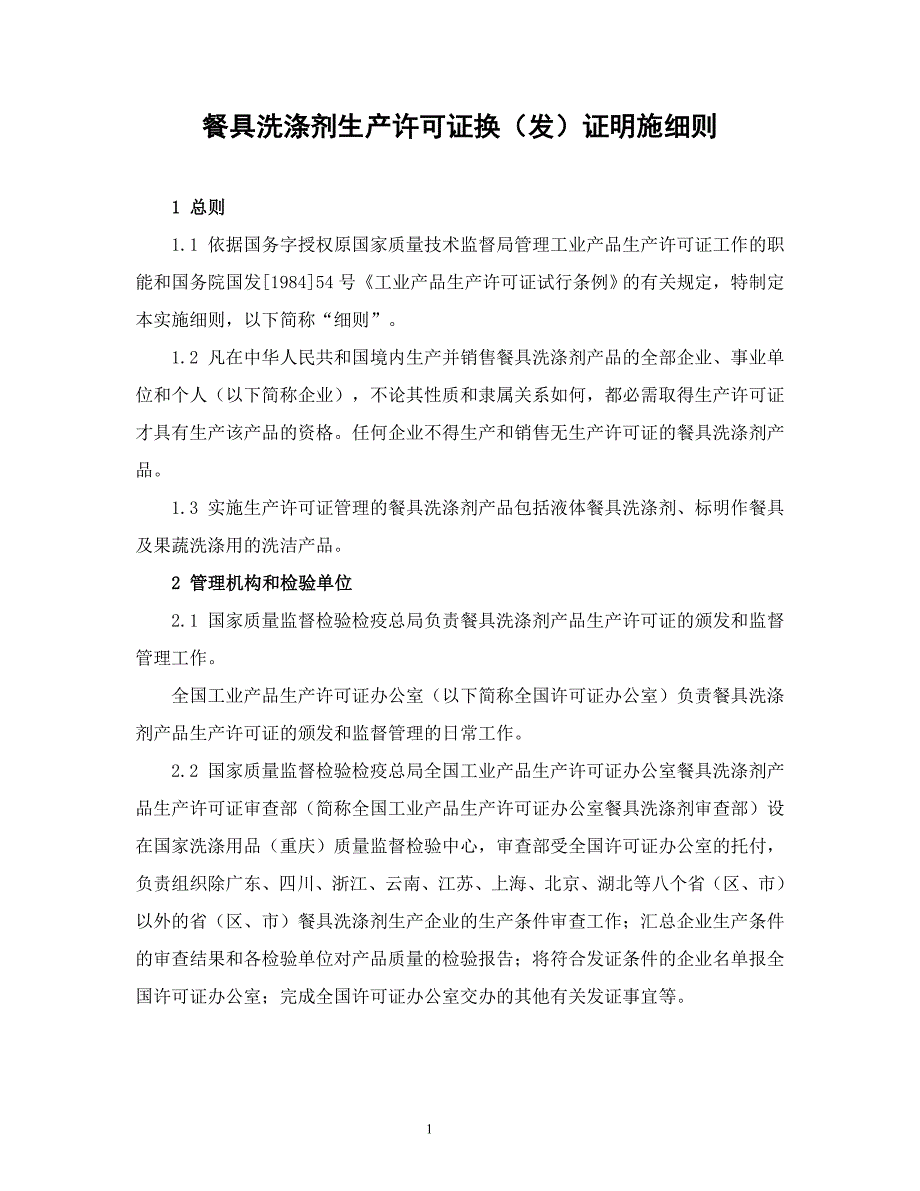 餐具洗涤剂生产许可证换（发）证明施细则

1 总则

1.1 依据国务字授权原国家质量技术监督局管理工业产品生产许可证工作的职能和国务院国发[1984]54 号《工业产品生产许可证试行条例》的有关规定，特制定本实施细则，以下简称“细则”。

1.2 凡在中华人民共和国境内生产并销售餐具洗涤剂产品的全部企业、事业单位和个人（以下简称企业），不论其性质和隶属关系如何，都必需取得生产许可证才具有生产该产品的资格。任何企业不得生产和销售无生产许可证的餐具洗涤剂产品。

1.3 实施生产许可证管理的餐具洗涤剂产品包括液体餐具洗涤剂、标明作餐具及果蔬洗涤用的洗洁产品。

2 管理机构和检验单位

2.1 国家质量监督检验检疫总局负责餐具洗涤剂产品生产许可证的颁发和监督管理工作。

全国工业产品生产许可证办公室（以下简称全国许可证办公室）负责餐具洗涤剂产品生产许可证的颁发和监督管理的日常工作。

2.2 国家质量监督检验检疫总局全国工业产品生产许可证办公室餐具洗涤剂产品生产许可证审查部（简称全国工业产品生产许可证办公室餐具洗涤剂审查部）设在国家洗涤用品（重庆）质量监督检验中心，审查部受全国许可证办公室的托付，负责组织除广东、四川、浙江、云南、江苏、上海、北京、湖北等八个省（区、市）以外的省（区、市）餐具洗涤剂生产企业的生产条件审查工作；汇总企业生产条件的审查结果和各检验单位对产品质量的检验报告；将符合发证条件的企业名单报全国许可证办公室；完成全国许可证办公室交办的其他有关发证事宜等。

1